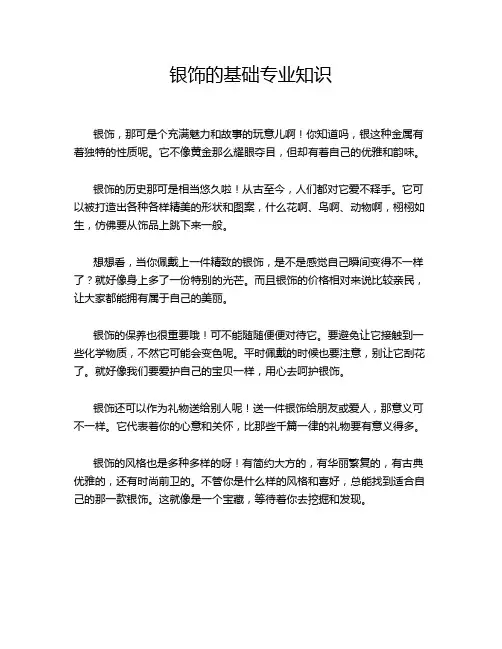 银饰的基础专业知识

银饰，那可是个充满魅力和故事的玩意儿啊！你知道吗，银这种金属有着独特的性质呢。它不像黄金那么耀眼夺目，但却有着自己的优雅和韵味。

银饰的历史那可是相当悠久啦！从古至今，人们都对它爱不释手。它可以被打造出各种各样精美的形状和图案，什么花啊、鸟啊、动物啊，栩栩如生，仿佛要从饰品上跳下来一般。

想想看，当你佩戴上一件精致的银饰，是不是感觉自己瞬间变得不一样了？就好像身上多了一份特别的光芒。而且银饰的价格相对来说比较亲民，让大家都能拥有属于自己的美丽。

银饰的保养也很重要哦！可不能随随便便对待它。要避免让它接触到一些化学物质，不然它可能会变色呢。平时佩戴的时候也要注意，别让它刮花了。就好像我们要爱护自己的宝贝一样，用心去呵护银饰。

银饰还可以作为礼物送给别人呢！送一件银饰给朋友或爱人，那意义可不一样。它代表着你的心意和关怀，比那些千篇一律的礼物要有意义得多。

银饰的风格也是多种多样的呀！有简约大方的，有华丽繁复的，有古典优雅的，还有时尚前卫的。不管你是什么样的风格和喜好，总能找到适合自己的那一款银饰。这就像是一个宝藏，等待着你去挖掘和发现。